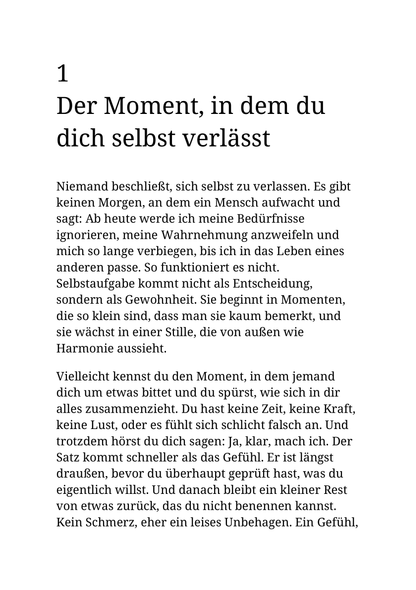 1

Der Moment, in dem du dich selbst verlässt

Niemand beschließt, sich selbst zu verlassen. Es gibt keinen Morgen, an dem ein Mensch aufwacht und sagt: Ab heute werde ich meine Bedürfnisse ignorieren, meine Wahrnehmung anzweifeln und mich so lange verbiegen, bis ich in das Leben eines anderen passe. So funktioniert es nicht. Selbstaufgabe kommt nicht als Entscheidung, sondern als Gewohnheit. Sie beginnt in Momenten, die so klein sind, dass man sie kaum bemerkt, und sie wächst in einer Stille, die von außen wie Harmonie aussieht.

Vielleicht kennst du den Moment, in dem jemand dich um etwas bittet und du spürst, wie sich in dir alles zusammenzieht. Du hast keine Zeit, keine Kraft, keine Lust, oder es fühlt sich schlicht falsch an. Und trotzdem hörst du dich sagen: Ja, klar, mach ich. Der Satz kommt schneller als das Gefühl. Er ist längst draußen, bevor du überhaupt geprüft hast, was du eigentlich willst. Und danach bleibt ein kleiner Rest von etwas zurück, das du nicht benennen kannst. Kein Schmerz, eher ein leises Unbehagen. Ein Gefühl,